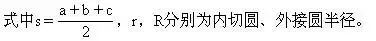 式中$s=\frac{a+b+c}{2}$，r，R分别为内切圆、外接圆半径。